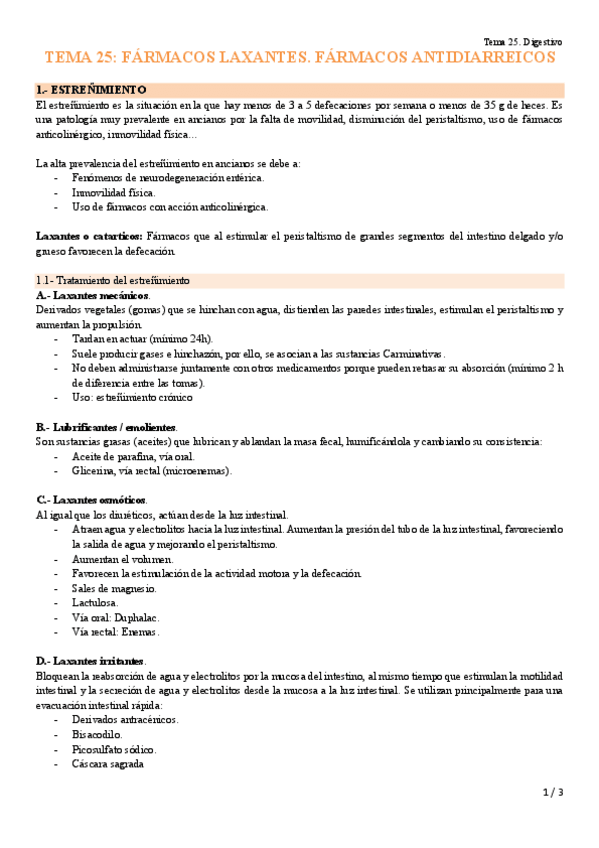 Tema 25. Digestivo

TEMA 25: FÁRMACOS LAXANTES. FÁRMACOS ANTIDIARREICOS

1.- ESTREÑIMIENTO
El estreñimiento es la situación en la que hay menos de 3 a 5 defecaciones por semana o menos de 35 g de heces. Es una patología muy prevalente en ancianos por la falta de movilidad, disminución del peristaltismo, uso de fármacos anticolinérgico, inmovilidad física…

La alta prevalencia del estreñimiento en ancianos se debe a:
- Fenómenos de neurodegeneración entérica.
- Inmovilidad física.
- Uso de fármacos con acción anticolinérgica.

Laxantes o catarticos: Fármacos que al estimular el peristaltismo de grandes segmentos del intestino delgado y/o grueso favorecen la defecación.

1.1- Tratamiento del estreñimiento
A.- Laxantes mecánicos.
Derivados vegetales (gomas) que se hinchan con agua, distienden las paredes intestinales, estimulan el peristaltismo y aumentan la propulsión.
- Tardan en actuar (mínimo 24h).
- Suele producir gases e hinchazón, por ello, se asocian a las sustancias Carminativas.
- No deben administrarse juntamente con otros medicamentos porque pueden retrasar su absorción (mínimo 2 h de diferencia entre las tomas).
- Uso: estreñimiento crónico

B.- Lubrificantes / emolientes.
Son sustancias grasas (aceites) que lubrican y ablandan la masa fecal, humificándola y cambiando su consistencia:
- Aceite de parafina, vía oral.
- Glicerina, vía rectal (microenemas).

C.- Laxantes osmóticos.
Al igual que los diuréticos, actúan desde la luz intestinal.
- Atraen agua y electrolitos hacia la luz intestinal. Aumentan la presión del tubo de la luz intestinal, favoreciendo la salida de agua y mejorando el peristaltismo.
- Aumentan el volumen.
- Favorecen la estimulación de la actividad motora y la defecación.
- Sales de magnesio.
- Lactulosa.
- Vía oral: Duphalac.
- Vía rectal: Enemas.

D.- Laxantes irritantes.
Bloquean la reabsorción de agua y electrolitos por la mucosa del intestino, al mismo tiempo que estimulan la motilidad intestinal y la secreción de agua y electrolitos desde la mucosa a la luz intestinal. Se utilizan principalmente para una evacuación intestinal rápida:
- Derivados antracénicos.
- Bisacodilo.
- Picosulfato sódico.
- Cáscara sagrada

1 / 3